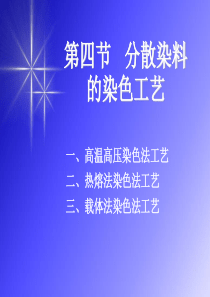 第四节 分散染料的染色工艺

一、高温高压染色法工艺
二、热熔法染色法工艺
三、载体法染色法工艺